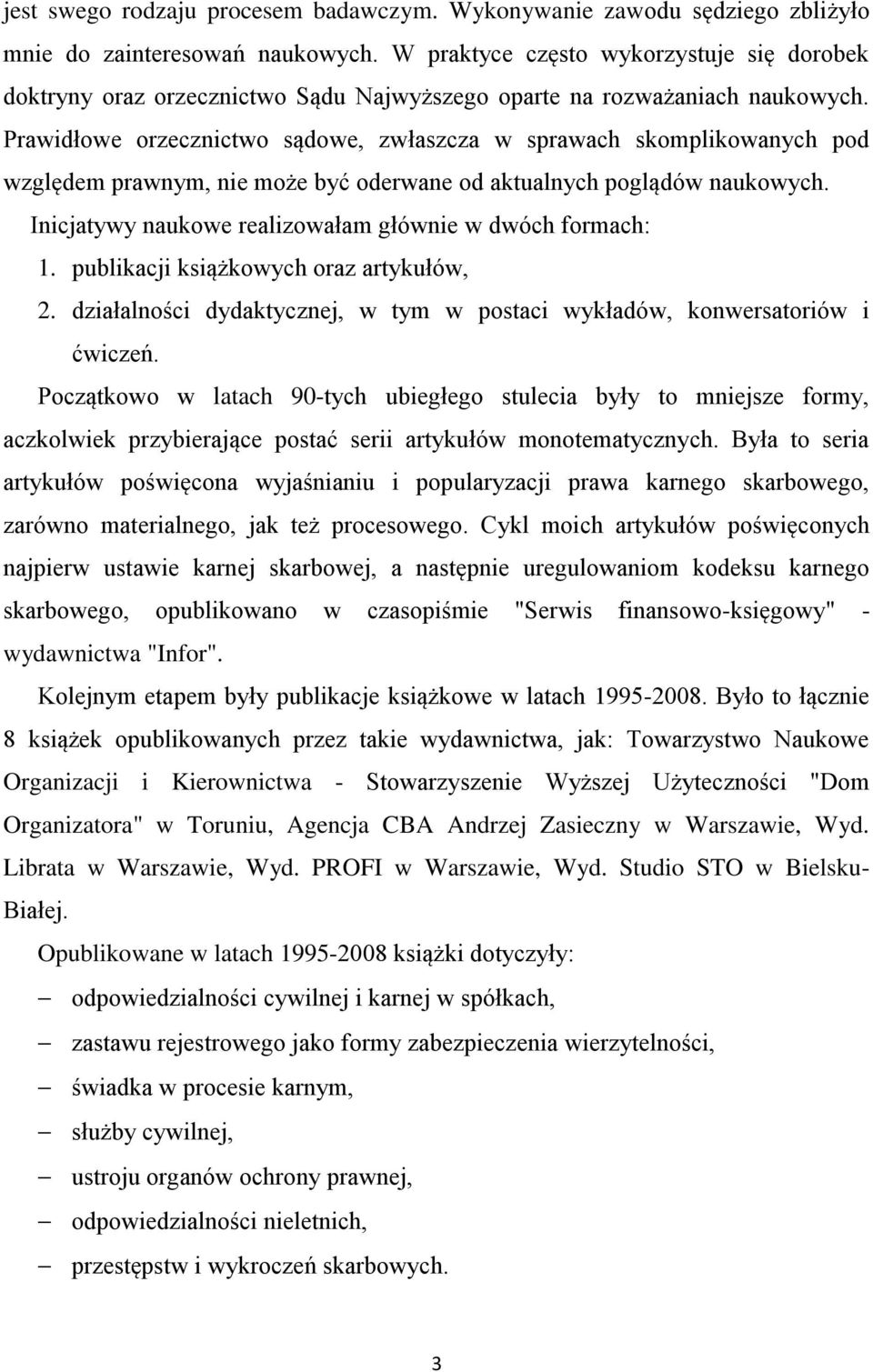 jest swego rodzaju procesem badawczym. Wykonywanie zawodu sędziego zbliżyło mnie do zainteresowań naukowych. W praktyce często wykorzystuje się dorobek doktryny oraz orzecznictwo Sądu Najwyższego oparte na rozważaniach naukowych. Prawidłowe orzecznictwo sądowe, zwłaszcza w sprawach skomplikowanych pod względem prawnym, nie może być oderwane od aktualnych poglądów naukowych.

Inicjatywy naukowe realizowałam głównie w dwóch formach:

1. publikacji książkowych oraz artykułów,
2. działalności dydaktycznej, w tym w postaci wykładów, konwersatoriów i ćwiczeń.

Początkowo w latach 90-tych ubiegłego stulecia były to mniejsze formy, aczkolwiek przybierające postać serii artykułów monotematycznych. Była to seria artykułów poświęcona wyjaśnianiu i popularyzacji prawa karnego skarbowego, zarówno materialnego, jak też procesowego. Cykl moich artykułów poświęconych najpierw ustawie karnej skarbowej, a następnie uregulowaniom kodeksu karnego skarbowego, opublikowano w czasopiśmie "Serwis finansowo-księgowy" - wydawnictwa "Infor".

Kolejnym etapem były publikacje książkowe w latach 1995-2008. Było to łącznie 8 książek opublikowanych przez takie wydawnictwa, jak: Towarzystwo Naukowe Organizacji i Kierownictwa - Stowarzyszenie Wyższej Użyteczności "Dom Organizatora" w Toruniu, Agencja CBA Andrzej Zasieczny w Warszawie, Wyd. Librata w Warszawie, Wyd. PROFI w Warszawie, Wyd. Studio STO w Bielsku-Białej.

Opublikowane w latach 1995-2008 książki dotyczyły:

– odpowiedzialności cywilnej i karnej w spółkach,
– zastawu rejestrowego jako formy zabezpieczenia wierzytelności,
– świadka w procesie karnym,
– służby cywilnej,
– ustroju organów ochrony prawnej,
– odpowiedzialności nieletnich,
– przestępstw i wykroczeń skarbowych.

3